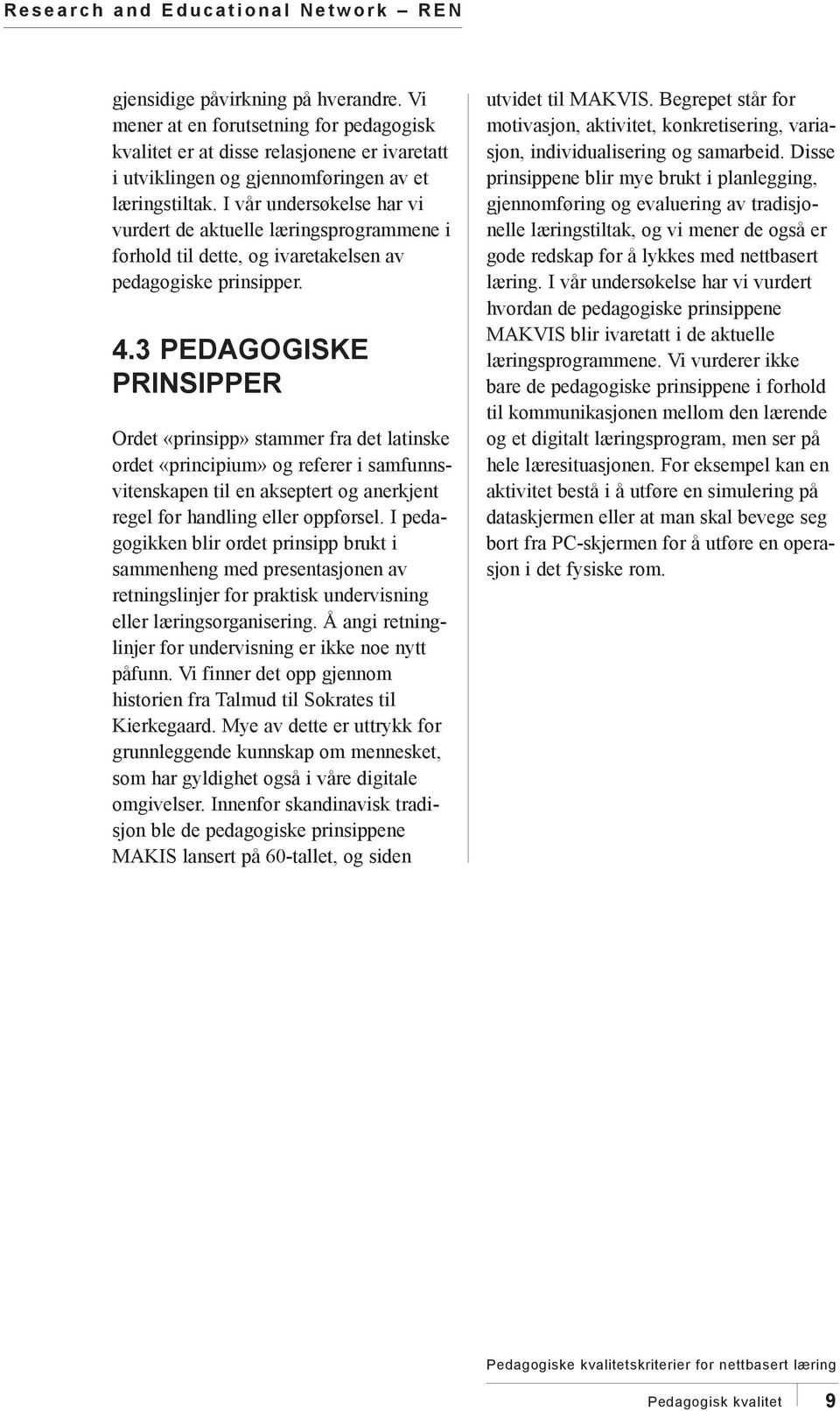 Research and Educational Network – REN

gjensidige påvirkning på hverandre. Vi mener at en forutsetning for pedagogisk kvalitet er at disse relasjonene er ivaretatt i utviklingen og gjennomføringen av et læringstiltak. I vår undersøkelse har vi vurdert de aktuelle læringsprogrammene i forhold til dette, og ivaretakelsen av pedagogiske prinsipper.

4.3 PEDAGOGISKE PRINSIPPER

Ordet «prinsipp» stammer fra det latinske ordet «principium» og referer i samfunnsvitenskapen til en akseptert og anerkjent regel for handling eller oppførsel. I pedagogikken blir ordet prinsipp brukt i sammenheng med presentasjonen av retningslinjer for praktisk undervisning eller læringsorganisering. Å angi retninglinjer for undervisning er ikke noe nytt påfunn. Vi finner det opp gjennom historien fra Talmud til Sokrates til Kierkegaard. Mye av dette er uttrykk for grunnleggende kunnskap om mennesket, som har gyldighet også i våre digitale omgivelser. Innenfor skandinavisk tradisjon ble de pedagogiske prinsippene MAKIS lansert på 60-tallet, og siden utvidet til MAKVIS. Begrepet står for motivasjon, aktivitet, konkretisering, variasjon, individualisering og samarbeid. Disse prinsippene blir mye brukt i planlegging, gjennomføring og evaluering av tradisjonelle læringstiltak, og vi mener de også er gode redskap for å lykkes med nettbasert læring. I vår undersøkelse har vi vurdert hvordan de pedagogiske prinsippene MAKVIS blir ivaretatt i de aktuelle læringsprogrammene. Vi vurderer ikke bare de pedagogiske prinsippene i forhold til kommunikasjonen mellom den lærende og et digitalt læringsprogram, men ser på hele læresituasjonen. For eksempel kan en aktivitet bestå i å utføre en simulering på dataskjermen eller at man skal bevege seg bort fra PC-skjermen for å utføre en operasjon i det fysiske rom.

Pedagogiske kvalitetskriterier for nettbasert læring

Pedagogisk kvalitet 9